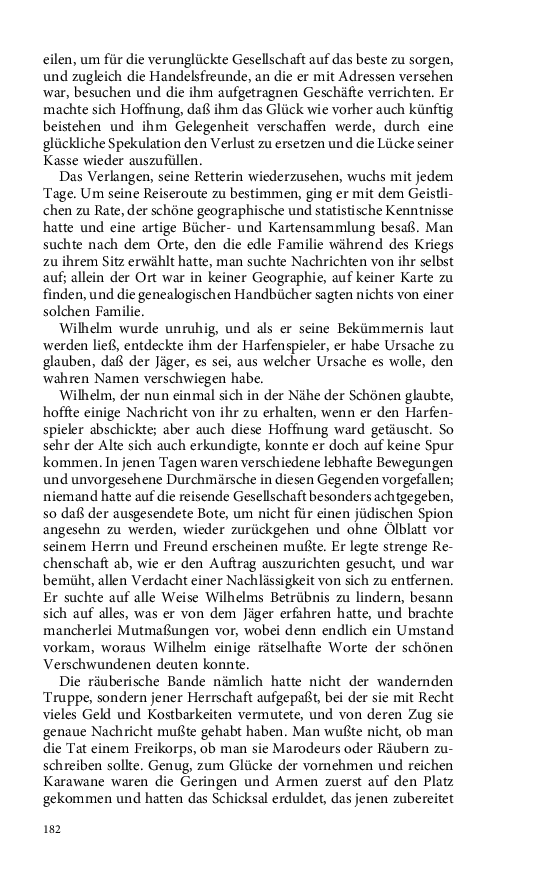 eilen, um für die verunglückte Gesellschaft auf das beste zu sorgen, und zugleich die Handelsfreunde, an die er mit Adressen versehen war, besuchen und die ihm aufgetragnen Geschäfte verrichten. Er machte sich Hoffnung, daß ihm das Glück wie vorher auch künftig beistehen und ihm Gelegenheit verschaffen werde, durch eine glückliche Spekulation den Verlust zu ersetzen und die Lücke seiner Kasse wieder auszufüllen.

Das Verlangen, seine Retterin wiederzusehen, wuchs mit jedem Tage. Um seine Reiseroute zu bestimmen, ging er mit dem Geistlichen zu Rate, der schöne geographische und statistische Kenntnisse hatte und eine artige Bücher- und Kartensammlung besaß. Man suchte nach dem Orte, den die edle Familie während des Kriegs zu ihrem Sitz erwählt hatte, man suchte Nachrichten von ihr selbst auf; allein der Ort war in keiner Geographie, auf keiner Karte zu finden, und die genealogischen Handbücher sagten nichts von einer solchen Familie.

Wilhelm wurde unruhig, und als er seine Bekümmernis laut werden ließ, entdeckte ihm der Harfenspieler, er habe Ursache zu glauben, daß der Jäger, es sei, aus welcher Ursache es wolle, den wahren Namen verschwiegen habe.

Wilhelm, der nun einmal sich in der Nähe der Schönen glaubte, hoffte einige Nachricht von ihr zu erhalten, wenn er den Harfenspieler abschickte; aber auch diese Hoffnung ward getäuscht. So sehr der Alte sich auch erkundigte, konnte er doch auf keine Spur kommen. In jenen Tagen waren verschiedene lebhafte Bewegungen und unvorgesehene Durchmärsche in diesen Gegenden vorgefallen; niemand hatte auf die reisende Gesellschaft besonders achtgegeben, so daß der ausgesendete Bote, um nicht für einen jüdischen Spion angesehn zu werden, wieder zurückgehen und ohne Ölblatt vor seinem Herrn und Freund erscheinen mußte. Er legte strenge Rechenschaft ab, wie er den Auftrag auszurichten gesucht, und war bemüht, allen Verdacht einer Nachlässigkeit von sich zu entfernen. Er suchte auf alle Weise Wilhelms Betrübnis zu lindern, besann sich auf alles, was er von dem Jäger erfahren hatte, und brachte mancherlei Mutmaßungen vor, wobei denn endlich ein Umstand vorkam, woraus Wilhelm einige rätselhafte Worte der schönen Verschwundenen deuten konnte.

Die räuberische Bande nämlich hatte nicht der wandernden Truppe, sondern jener Herrschaft aufgepaßt, bei der sie mit Recht vieles Geld und Kostbarkeiten vermutete, und von deren Zug sie genaue Nachricht mußte gehabt haben. Man wußte nicht, ob man die Tat einem Freikorps, ob man sie Marodeurs oder Räubern zuschreiben sollte. Genug, zum Glücke der vornehmen und reichen Karawane waren die Geringen und Armen zuerst auf den Platz gekommen und hatten das Schicksal erduldet, das jenen zubereitet

182